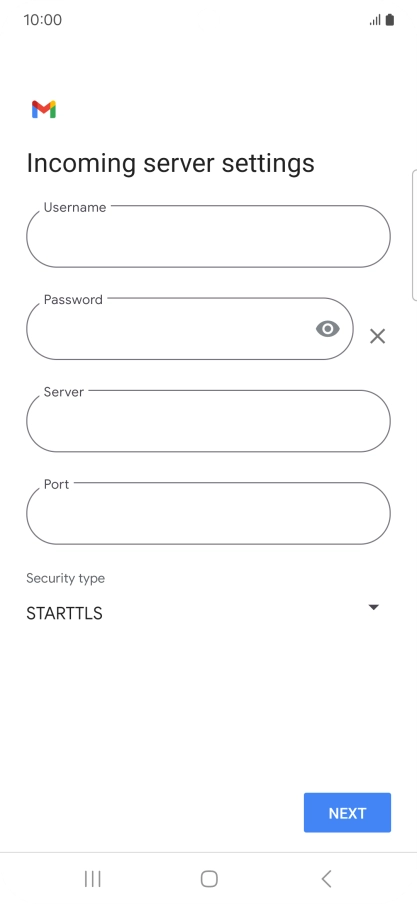 10:00

Incoming server settings

Username

Password

Server

Port

Security type

STARTTLS

NEXT